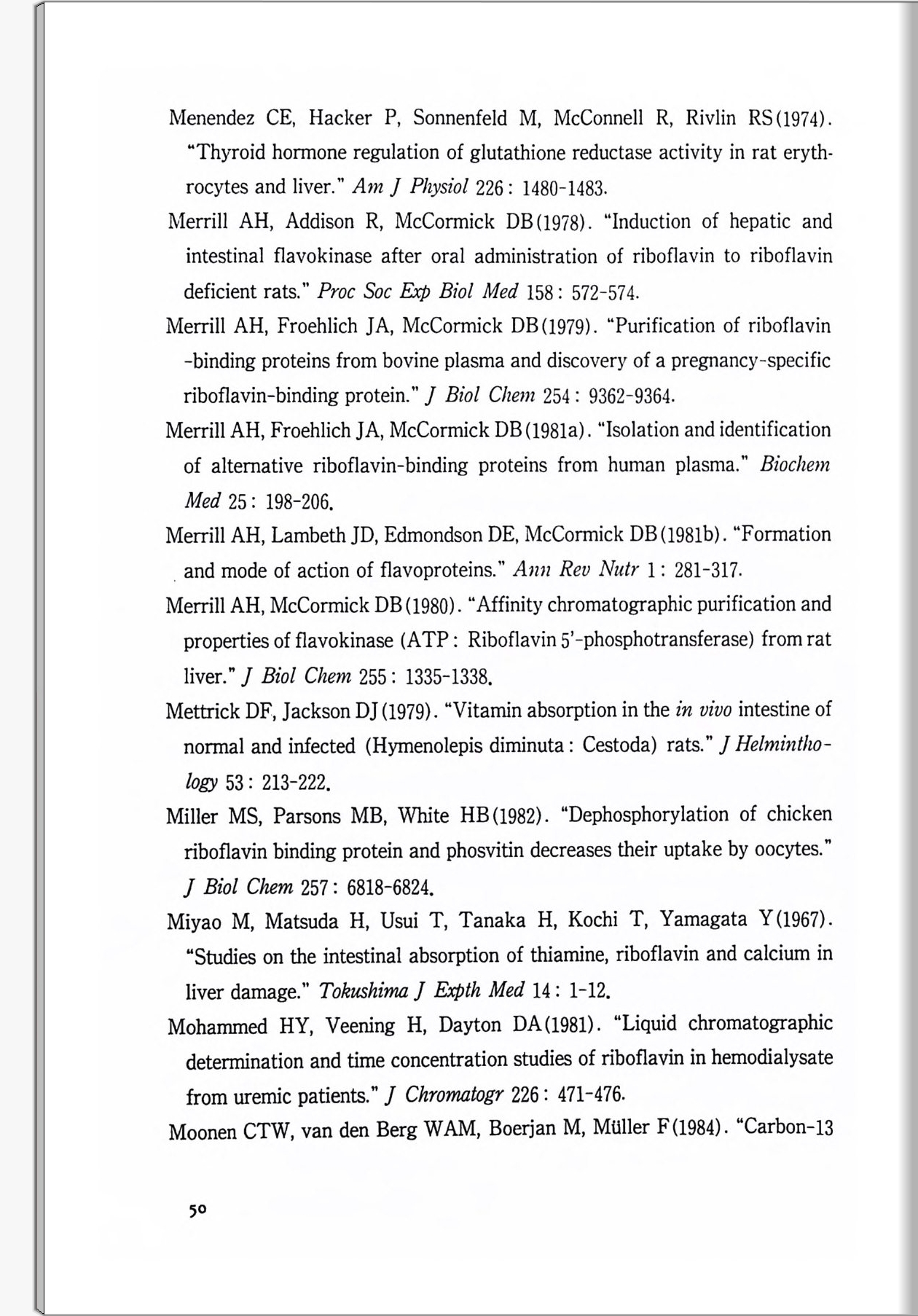 Menendez CE, Hacker P, Sonnenfeld M, McConnell R, Rivlin RS(1974). "Thyroid hormone regulation of glutathione reductase activity in rat erythrocytes and liver." Am J Physiol 226: 1480-1483.

Merrill AH, Addison R, McCormick DB(1978). "Induction of hepatic and intestinal flavokinase after oral administration of riboflavin to riboflavin deficient rats." Proc Soc Exp Biol Med 158: 572-574.

Merrill AH, Froehlich JA, McCormick DB(1979). "Purification of riboflavin-binding proteins from bovine plasma and discovery of a pregnancy-specific riboflavin-binding protein." J Biol Chem 254: 9362-9364.

Merrill AH, Froehlich JA, McCormick DB(1981a). "Isolation and identification of alternative riboflavin-binding proteins from human plasma." Biochem Med 25: 198-206.

Merrill AH, Lambeth JD, Edmondson DE, McCormick DB(1981b). "Formation and mode of action of flavoproteins." Ann Rev Nutr 1: 281-317.

Merrill AH, McCormick DB(1980). "Affinity chromatographic purification and properties of flavokinase (ATP: Riboflavin 5'-phosphotransferase) from rat liver." J Biol Chem 255: 1335-1338.

Mettrick DF, Jackson DJ(1979). "Vitamin absorption in the in vivo intestine of normal and infected (Hymenolepis diminuta: Cestoda) rats." J Helminthology 53: 213-222.

Miller MS, Parsons MB, White HB(1982). "Dephosphorylation of chicken riboflavin binding protein and phosvitin decreases their uptake by oocytes." J Biol Chem 257: 6818-6824.

Miyao M, Matsuda H, Usui T, Tanaka H, Kochi T, Yamagata Y(1967). "Studies on the intestinal absorption of thiamine, riboflavin and calcium in liver damage." Tokushima J Expth Med 14: 1-12.

Mohammed HY, Veening H, Dayton DA(1981). "Liquid chromatographic determination and time concentration studies of riboflavin in hemodialysate from uremic patients." J Chromatogr 226: 471-476.

Moonen CTW, van den Berg WAM, Boerjan M, Müller F(1984). "Carbon-13

50